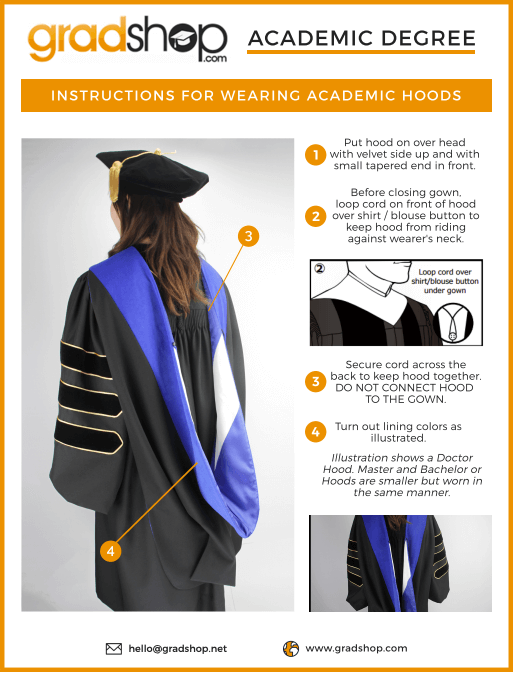 gradshop.com

ACADEMIC DEGREE

INSTRUCTIONS FOR WEARING ACADEMIC HOODS

3

4

1 Put hood on over head with velvet side up and with small tapered end in front.

2 Before closing gown, loop cord on front of hood over shirt / blouse button to keep hood from riding against wearer's neck.

② Loop cord over shirt/blouse button under gown

3 Secure cord across the back to keep hood together. DO NOT CONNECT HOOD TO THE GOWN.

4 Turn out lining colors as illustrated.

Illustration shows a Doctor Hood. Master and Bachelor or Hoods are smaller but worn in the same manner.

hello@gradshop.net

www.gradshop.com